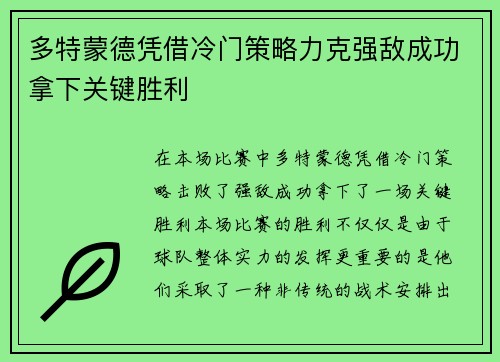 多特蒙德凭借冷门策略力克强敌成功拿下关键胜利

在本场比赛中多特蒙德凭借冷门策略击败了强敌成功拿下了一场关键胜利本场比赛的胜利不仅仅是由于球队整体实力的发挥更重要的是他们采取了一种非传统的战术安排出